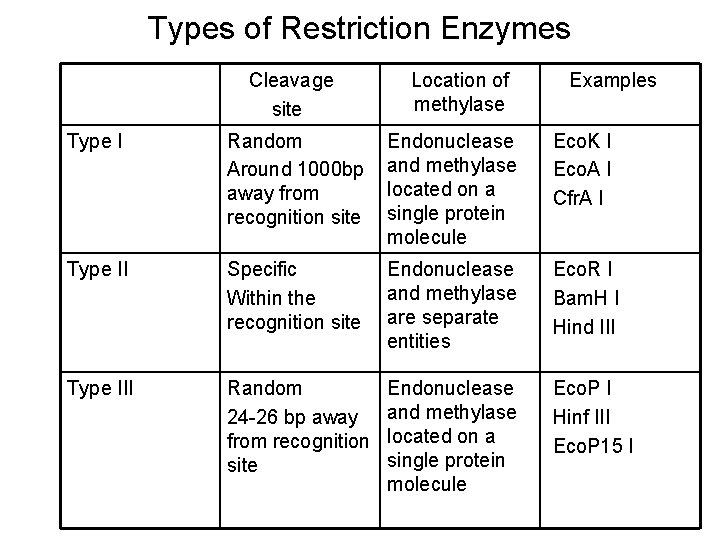 Types of Restriction Enzymes

| | Cleavage site | Location of methylase | Examples |
|---|---|---|---|
| Type I | Random Around 1000bp away from recognition site | Endonuclease and methylase located on a single protein molecule | EcoK I EcoA I CfrA I |
| Type II | Specific Within the recognition site | Endonuclease and methylase are separate entities | EcoR I BamH I Hind III |
| Type III | Random 24-26 bp away from recognition site | Endonuclease and methylase located on a single protein molecule | EcoP I Hinf III EcoP15 I |